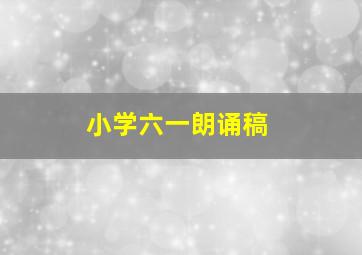 小学六一朗诵稿